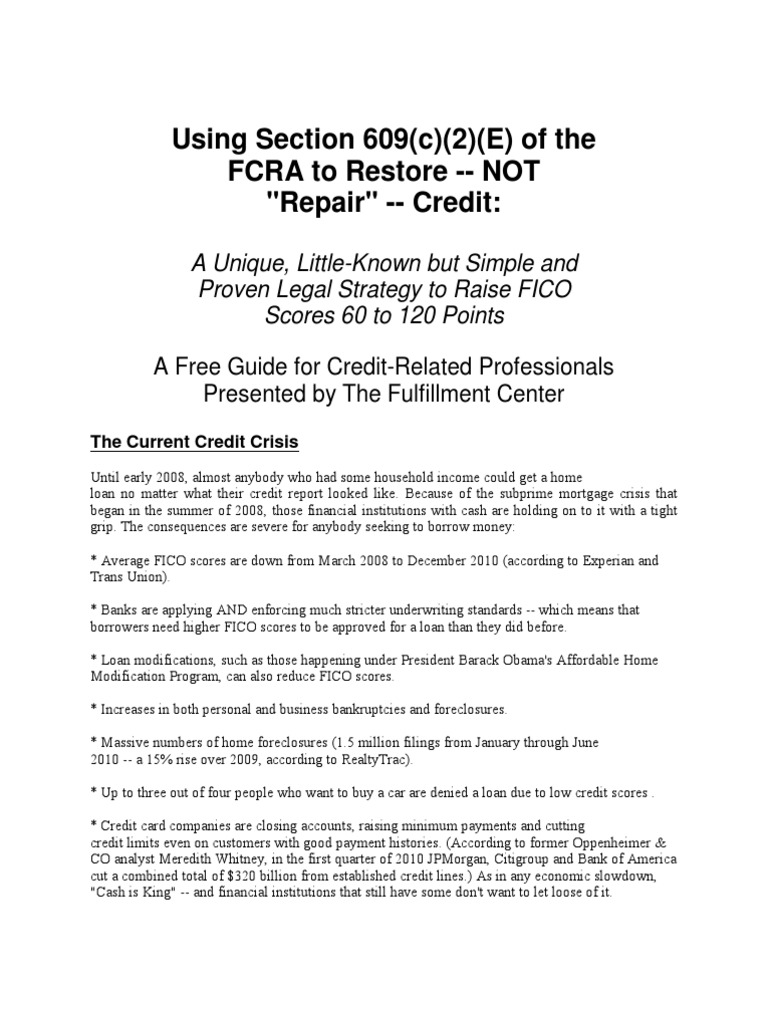 Using Section 609(c)(2)(E) of the FCRA to Restore -- NOT "Repair" -- Credit:

A Unique, Little-Known but Simple and Proven Legal Strategy to Raise FICO Scores 60 to 120 Points

A Free Guide for Credit-Related Professionals Presented by The Fulfillment Center

The Current Credit Crisis

Until early 2008, almost anybody who had some household income could get a home loan no matter what their credit report looked like. Because of the subprime mortgage crisis that began in the summer of 2008, those financial institutions with cash are holding on to it with a tight grip. The consequences are severe for anybody seeking to borrow money:

* Average FICO scores are down from March 2008 to December 2010 (according to Experian and Trans Union).

* Banks are applying AND enforcing much stricter underwriting standards -- which means that borrowers need higher FICO scores to be approved for a loan than they did before.

* Loan modifications, such as those happening under President Barack Obama's Affordable Home Modification Program, can also reduce FICO scores.

* Increases in both personal and business bankruptcies and foreclosures.

* Massive numbers of home foreclosures (1.5 million filings from January through June 2010 -- a 15% rise over 2009, according to RealtyTrac).

* Up to three out of four people who want to buy a car are denied a loan due to low credit scores .

* Credit card companies are closing accounts, raising minimum payments and cutting credit limits even on customers with good payment histories. (According to former Oppenheimer & CO analyst Meredith Whitney, in the first quarter of 2010 JPMorgan, Citigroup and Bank of America cut a combined total of $320 billion from established credit lines.) As in any economic slowdown, "Cash is King" -- and financial institutions that still have some don't want to let loose of it.